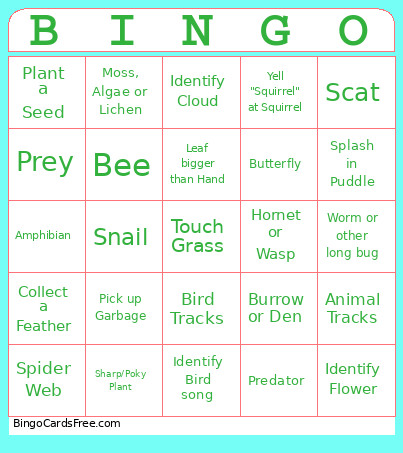 | B | I | N | G | O |
|---|---|---|---|---|
| Plant a Seed | Moss, Algae or Lichen | Identify Cloud | Yell "Squirrel" at Squirrel | Scat |
| Prey | Bee | Leaf bigger than Hand | Butterfly | Splash in Puddle |
| Amphibian | Snail | Touch Grass | Hornet or Wasp | Worm or other long bug |
| Collect a Feather | Pick up Garbage | Bird Tracks | Burrow or Den | Animal Tracks |
| Spider Web | Sharp/Poky Plant | Identify Bird song | Predator | Identify Flower |

BingoCardsFree.com